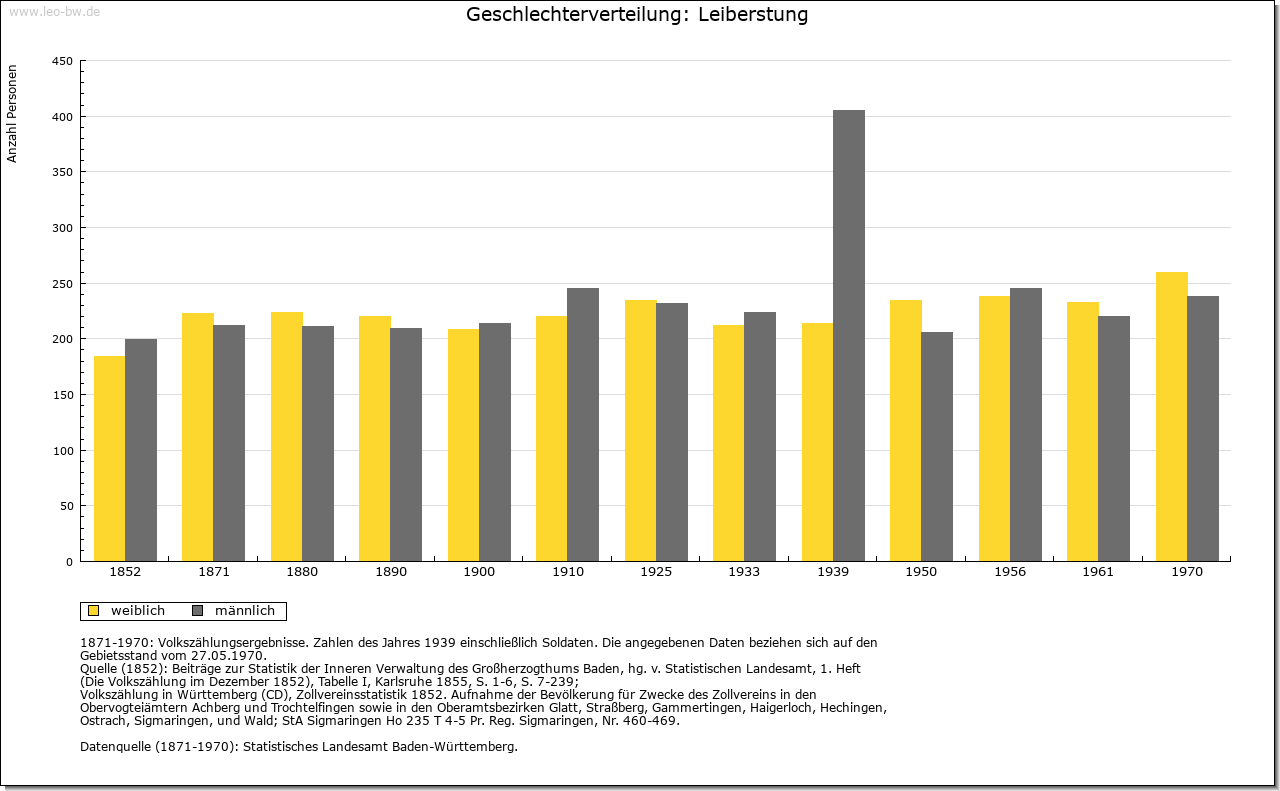 www.leo-bw.de

Geschlechterverteilung: Leiberstung

Anzahl Personen

450
400
350
300
250
200
150
100
50
0

1852 1871 1880 1890 1900 1910 1925 1933 1939 1950 1956 1961 1970

weiblich männlich

1871-1970: Volkszählungsergebnisse. Zahlen des Jahres 1939 einschließlich Soldaten. Die angegebenen Daten beziehen sich auf den Gebietsstand vom 27.05.1970.
Quelle (1852): Beiträge zur Statistik der Inneren Verwaltung des Großherzogthums Baden, hg. v. Statistischen Landesamt, 1. Heft (Die Volkszählung im Dezember 1852), Tabelle I, Karlsruhe 1855, S. 1-6, S. 7-239;
Volkszählung in Württemberg (CD), Zollvereinsstatistik 1852. Aufnahme der Bevölkerung für Zwecke des Zollvereins in den Obervogteiämtern Achberg und Trochtelfingen sowie in den Oberamtsbezirken Glatt, Straßberg, Gammertingen, Haigerloch, Hechingen, Ostrach, Sigmaringen, und Wald; StA Sigmaringen Ho 235 T 4-5 Pr. Reg. Sigmaringen, Nr. 460-469.

Datenquelle (1871-1970): Statistisches Landesamt Baden-Württemberg.